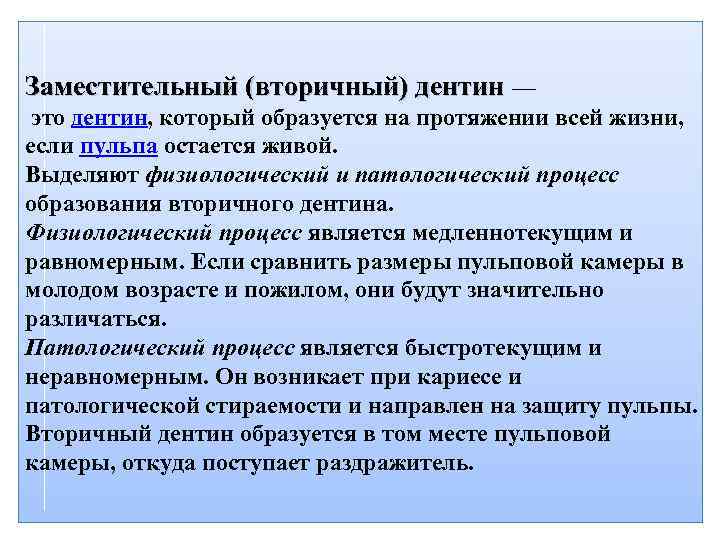 Заместительный (вторичный) дентин —
это дентин, который образуется на протяжении всей жизни, если пульпа остается живой.
Выделяют физиологический и патологический процесс образования вторичного дентина.
Физиологический процесс является медленнотекущим и равномерным. Если сравнить размеры пульповой камеры в молодом возрасте и пожилом, они будут значительно различаться.
Патологический процесс является быстротекущим и неравномерным. Он возникает при кариесе и патологической стираемости и направлен на защиту пульпы. Вторичный дентин образуется в том месте пульповой камеры, откуда поступает раздражитель.